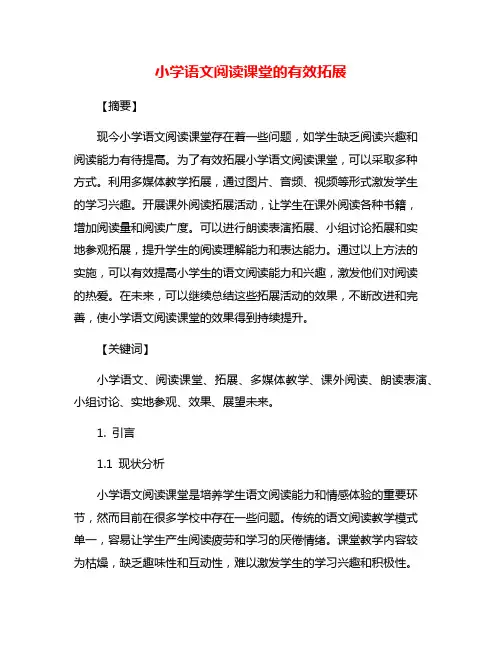 小学语文阅读课堂的有效拓展

【摘要】

现今小学语文阅读课堂存在着一些问题，如学生缺乏阅读兴趣和阅读能力有待提高。为了有效拓展小学语文阅读课堂，可以采取多种方式。利用多媒体教学拓展，通过图片、音频、视频等形式激发学生的学习兴趣。开展课外阅读拓展活动，让学生在课外阅读各种书籍，增加阅读量和阅读广度。可以进行朗读表演拓展、小组讨论拓展和实地参观拓展，提升学生的阅读理解能力和表达能力。通过以上方法的实施，可以有效提高小学生的语文阅读能力和兴趣，激发他们对阅读的热爱。在未来，可以继续总结这些拓展活动的效果，不断改进和完善，使小学语文阅读课堂的效果得到持续提升。

【关键词】

小学语文、阅读课堂、拓展、多媒体教学、课外阅读、朗读表演、小组讨论、实地参观、效果、展望未来。

1. 引言

1.1 现状分析

小学语文阅读课堂是培养学生语文阅读能力和情感体验的重要环节，然而目前在很多学校中存在一些问题。传统的语文阅读教学模式单一，容易让学生产生阅读疲劳和学习的厌倦情绪。课堂教学内容较为枯燥，缺乏趣味性和互动性，难以激发学生的学习兴趣和积极性。